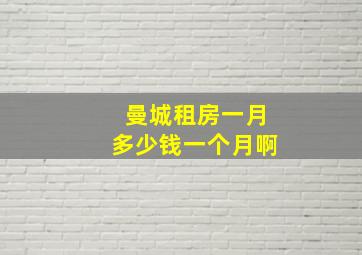 曼城租房一月
多少钱一个月啊